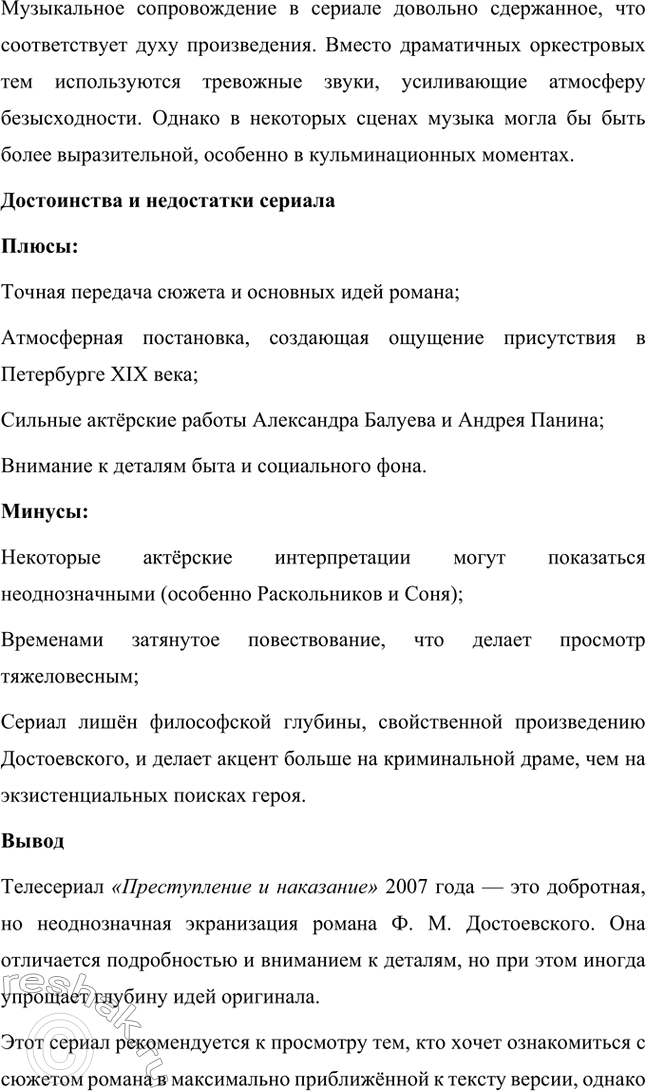 Музыкальное сопровождение в сериале довольно сдержанное, что соответствует духу произведения. Вместо драматичных оркестровых тем используются тревожные звуки, усиливающие атмосферу безысходности. Однако в некоторых сценах музыка могла бы быть более выразительной, особенно в кульминационных моментах.

Достоинства и недостатки сериала

Плюсы:

Точная передача сюжета и основных идей романа;

Атмосферная постановка, создающая ощущение присутствия в Петербурге XIX века;

Сильные актёрские работы Александра Балуева и Андрея Панина;

Внимание к деталям быта и социального фона.

Минусы:

Некоторые актёрские интерпретации могут показаться неоднозначными (особенно Раскольников и Соня);

Временами затянутое повествование, что делает просмотр тяжеловесным;

Сериал лишён философской глубины, свойственной произведению Достоевского, и делает акцент больше на криминальной драме, чем на экзистенциальных поисках героя.

Вывод

Телесериал «Преступление и наказание» 2007 года — это добротная, но неоднозначная экранизация романа Ф. М. Достоевского. Она отличается подробностью и вниманием к деталям, но при этом иногда упрощает глубину идей оригинала.

Этот сериал рекомендуется к просмотру тем, кто хочет ознакомиться с сюжетом романа в максимально приближённой к тексту версии, однако

resbak.ru